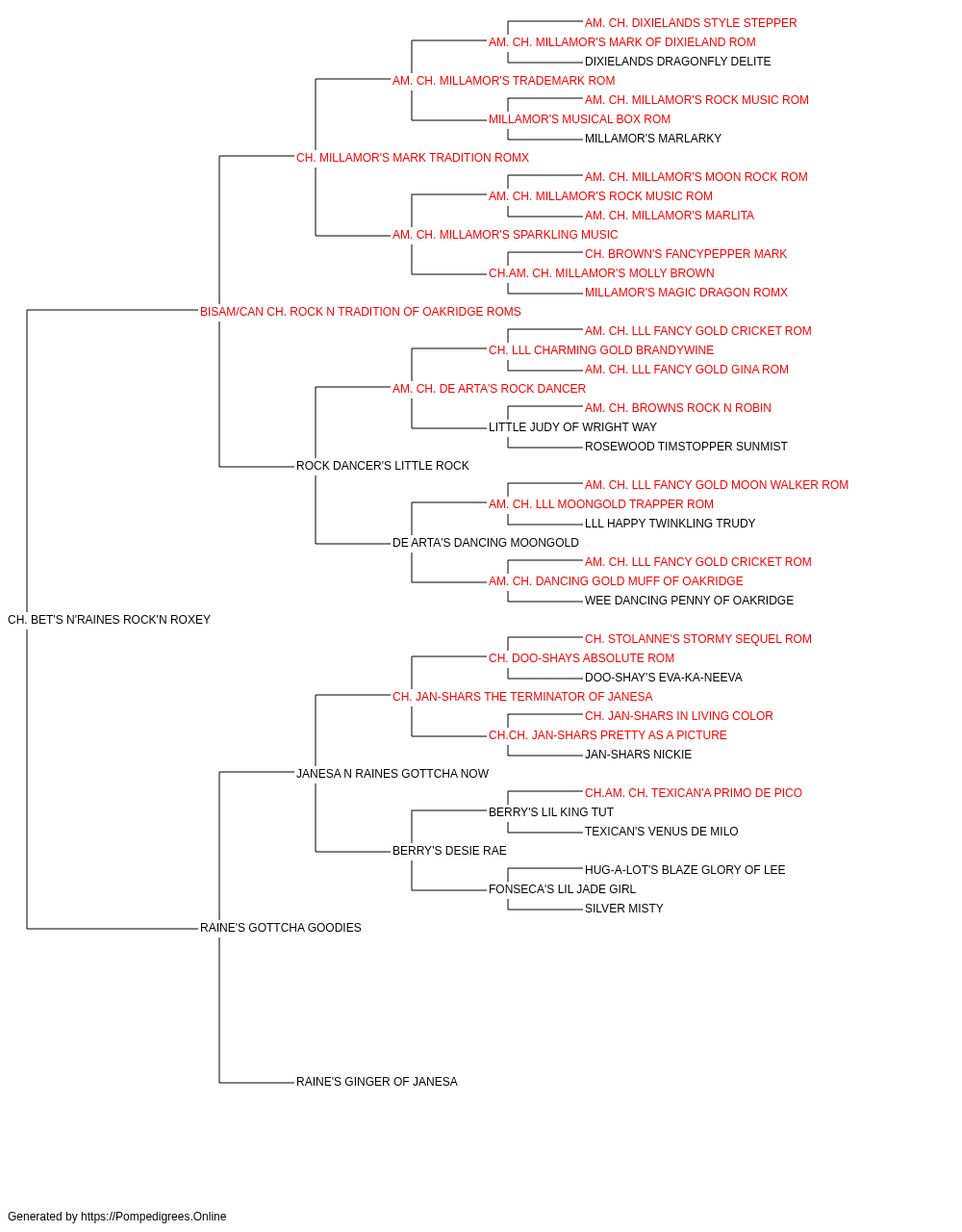 AM. CH. DIXIELANDS STYLE STEPPER
AM. CH. MILLAMOR'S MARK OF DIXIELAND ROM
DIXIELANDS DRAGONFLY DELITE
AM. CH. MILLAMOR'S TRADEMARK ROM
AM. CH. MILLAMOR'S ROCK MUSIC ROM
MILLAMOR'S MUSICAL BOX ROM
MILLAMOR'S MARLARKY
CH. MILLAMOR'S MARK TRADITION ROMX
AM. CH. MILLAMOR'S MOON ROCK ROM
AM. CH. MILLAMOR'S ROCK MUSIC ROM
AM. CH. MILLAMOR'S MARLITA
AM. CH. MILLAMOR'S SPARKLING MUSIC
CH. BROWN'S FANCYPEPPER MARK
CH.AM. CH. MILLAMOR'S MOLLY BROWN
MILLAMOR'S MAGIC DRAGON ROMX
BISAM/CAN CH. ROCK N TRADITION OF OAKRIDGE ROMS
AM. CH. LLL FANCY GOLD CRICKET ROM
CH. LLL CHARMING GOLD BRANDYWINE
AM. CH. LLL FANCY GOLD GINA ROM
AM. CH. DE ARTA'S ROCK DANCER
AM. CH. BROWNS ROCK N ROBIN
LITTLE JUDY OF WRIGHT WAY
ROSEWOOD TIMSTOPPER SUNMIST
ROCK DANCER'S LITTLE ROCK
AM. CH. LLL FANCY GOLD MOON WALKER ROM
AM. CH. LLL MOONGOLD TRAPPER ROM
LLL HAPPY TWINKLING TRUDY
DE ARTA'S DANCING MOONGOLD
AM. CH. LLL FANCY GOLD CRICKET ROM
AM. CH. DANCING GOLD MUFF OF OAKRIDGE
WEE DANCING PENNY OF OAKRIDGE
CH. BET'S N'RAINES ROCK'N ROXEY
CH. STOLANNE'S STORMY SEQUEL ROM
CH. DOO-SHAYS ABSOLUTE ROM
DOO-SHAY'S EVA-KA-NEEVA
CH. JAN-SHARS THE TERMINATOR OF JANESA
CH. JAN-SHARS IN LIVING COLOR
CH.CH. JAN-SHARS PRETTY AS A PICTURE
JAN-SHARS NICKIE
JANESA N RAINES GOTTCHA NOW
CH.AM. CH. TEXICAN'A PRIMO DE PICO
BERRY'S LIL KING TUT
TEXICAN'S VENUS DE MILO
BERRY'S DESIE RAE
HUG-A-LOT'S BLAZE GLORY OF LEE
FONSECA'S LIL JADE GIRL
SILVER MISTY
RAINE'S GOTTCHA GOODIES
RAINE'S GINGER OF JANESA

Generated by https://Pompedigrees.Online